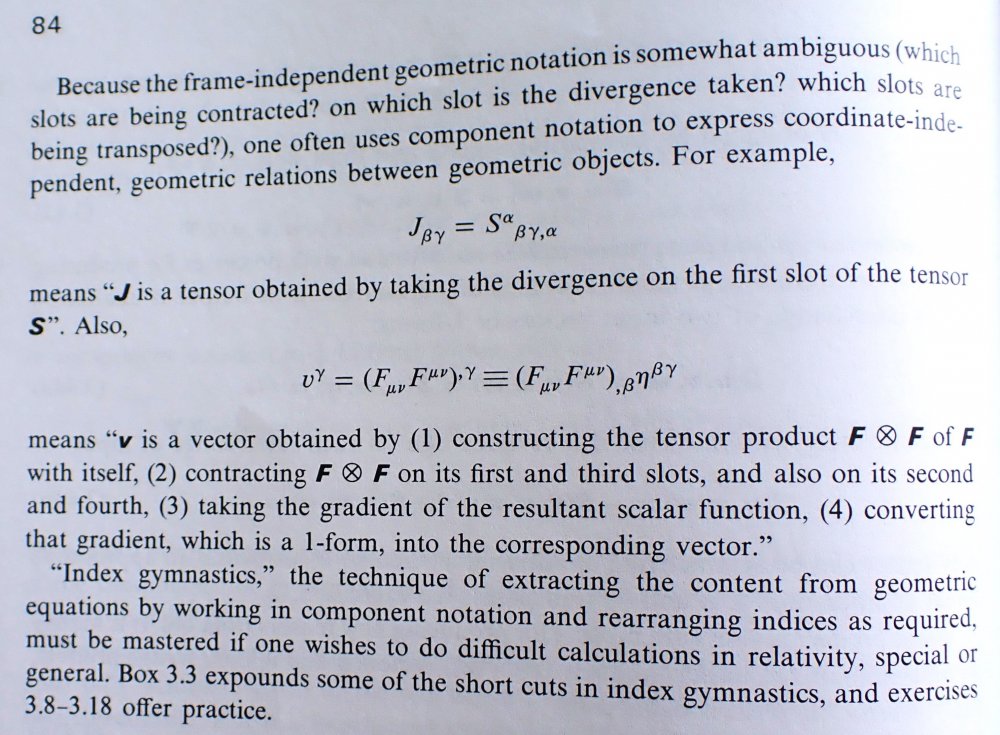 84

Because the frame-independent geometric notation is somewhat ambiguous (which slots are being contracted? on which slot is the divergence taken? which slots are being transposed?), one often uses component notation to express coordinate-independent, geometric relations between geometric objects. For example,

$J_{\beta\gamma} = S^{\alpha}{}_{\beta\gamma,\alpha}$

means "$\boldsymbol{J}$ is a tensor obtained by taking the divergence on the first slot of the tensor $\boldsymbol{S}$". Also,

$v^{\gamma} = (F_{\mu\nu}F^{\mu\nu})^{,\gamma} \equiv (F_{\mu\nu}F^{\mu\nu})_{,\beta}\eta^{\beta\gamma}$

means "$\boldsymbol{v}$ is a vector obtained by (1) constructing the tensor product $\boldsymbol{F} \otimes \boldsymbol{F}$ of $\boldsymbol{F}$ with itself, (2) contracting $\boldsymbol{F} \otimes \boldsymbol{F}$ on its first and third slots, and also on its second and fourth, (3) taking the gradient of the resultant scalar function, (4) converting that gradient, which is a 1-form, into the corresponding vector."

"Index gymnastics," the technique of extracting the content from geometric equations by working in component notation and rearranging indices as required, must be mastered if one wishes to do difficult calculations in relativity, special or general. Box 3.3 expounds some of the short cuts in index gymnastics, and exercises 3.8–3.18 offer practice.